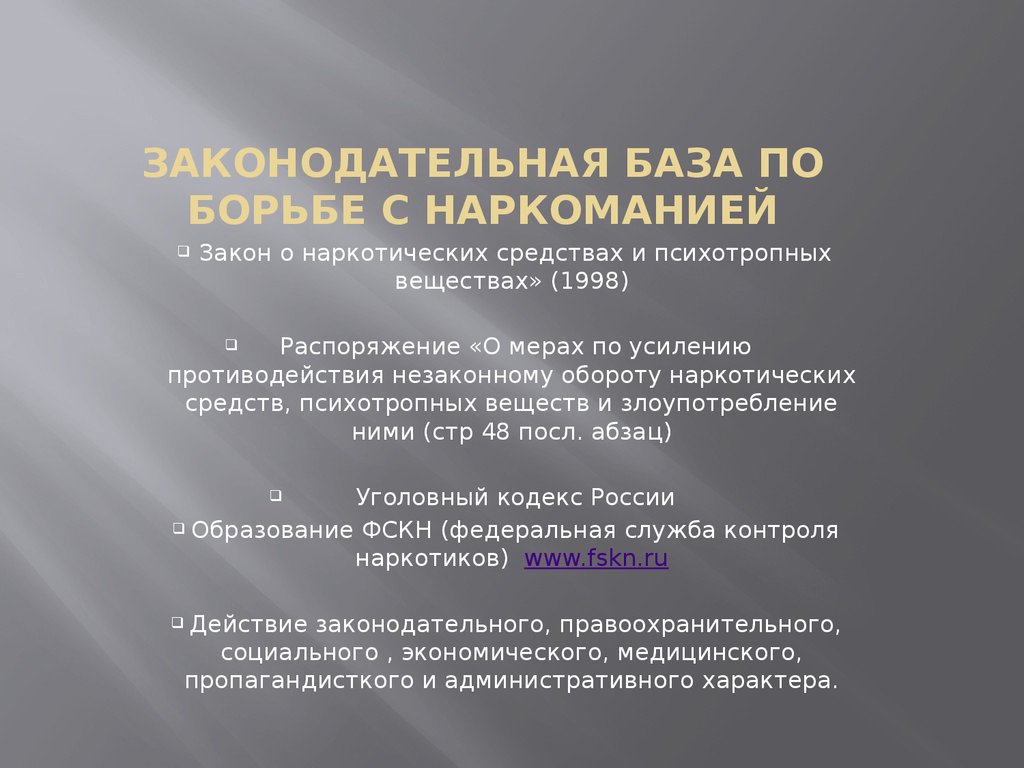 ЗАКОНОДАТЕЛЬНАЯ БАЗА ПО БОРЬБЕ С НАРКОМАНИЕЙ

Закон о наркотических средствах и психотропных веществах» (1998)

Распоряжение «О мерах по усилению противодействия незаконному обороту наркотических средств, психотропных веществ и злоупотребление ними (стр 48 посл. абзац)

Уголовный кодекс России

Образование ФСКН (федеральная служба контроля наркотиков) www.fskn.ru

Действие законодательного, правоохранительного, социального , экономического, медицинского, пропагандисткого и административного характера.